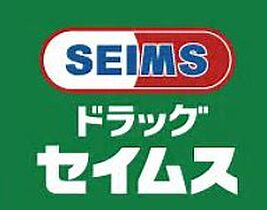 SEIMS
ドラッグ
セイムス